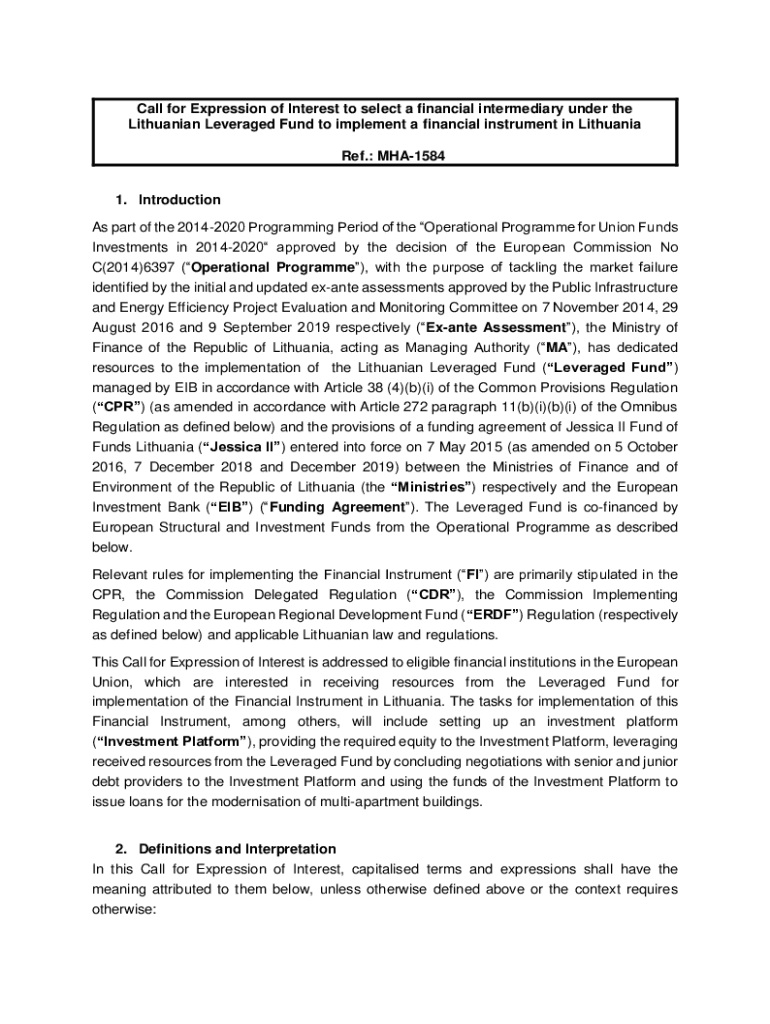 Call for Expression of Interest to select a financial intermediary under the Lithuanian Leveraged Fund to implement a financial instrument in Lithuania

Ref.: MHA-1584

1. Introduction

As part of the 2014-2020 Programming Period of the "Operational Programme for Union Funds Investments in 2014-2020" approved by the decision of the European Commission No C(2014)6397 ("Operational Programme"), with the purpose of tackling the market failure identified by the initial and updated ex-ante assessments approved by the Public Infrastructure and Energy Efficiency Project Evaluation and Monitoring Committee on 7 November 2014, 29 August 2016 and 9 September 2019 respectively ("Ex-ante Assessment"), the Ministry of Finance of the Republic of Lithuania, acting as Managing Authority ("MA"), has dedicated resources to the implementation of the Lithuanian Leveraged Fund ("Leveraged Fund") managed by EIB in accordance with Article 38 (4)(b)(i) of the Common Provisions Regulation ("CPR") (as amended in accordance with Article 272 paragraph 11(b)(i)(b)(i) of the Omnibus Regulation as defined below) and the provisions of a funding agreement of Jessica II Fund of Funds Lithuania ("Jessica II") entered into force on 7 May 2015 (as amended on 5 October 2016, 7 December 2018 and December 2019) between the Ministries of Finance and of Environment of the Republic of Lithuania (the "Ministries") respectively and the European Investment Bank ("EIB") ("Funding Agreement"). The Leveraged Fund is co-financed by European Structural and Investment Funds from the Operational Programme as described below.

Relevant rules for implementing the Financial Instrument ("FI") are primarily stipulated in the CPR, the Commission Delegated Regulation ("CDR"), the Commission Implementing Regulation and the European Regional Development Fund ("ERDF") Regulation (respectively as defined below) and applicable Lithuanian law and regulations.

This Call for Expression of Interest is addressed to eligible financial institutions in the European Union, which are interested in receiving resources from the Leveraged Fund for implementation of the Financial Instrument in Lithuania. The tasks for implementation of this Financial Instrument, among others, will include setting up an investment platform ("Investment Platform"), providing the required equity to the Investment Platform, leveraging received resources from the Leveraged Fund by concluding negotiations with senior and junior debt providers to the Investment Platform and using the funds of the Investment Platform to issue loans for the modernisation of multi-apartment buildings.

2. Definitions and Interpretation

In this Call for Expression of Interest, capitalised terms and expressions shall have the meaning attributed to them below, unless otherwise defined above or the context requires otherwise: